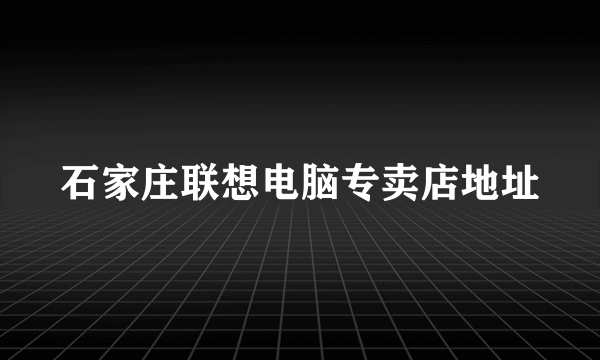 石家庄联想电脑专卖店地址